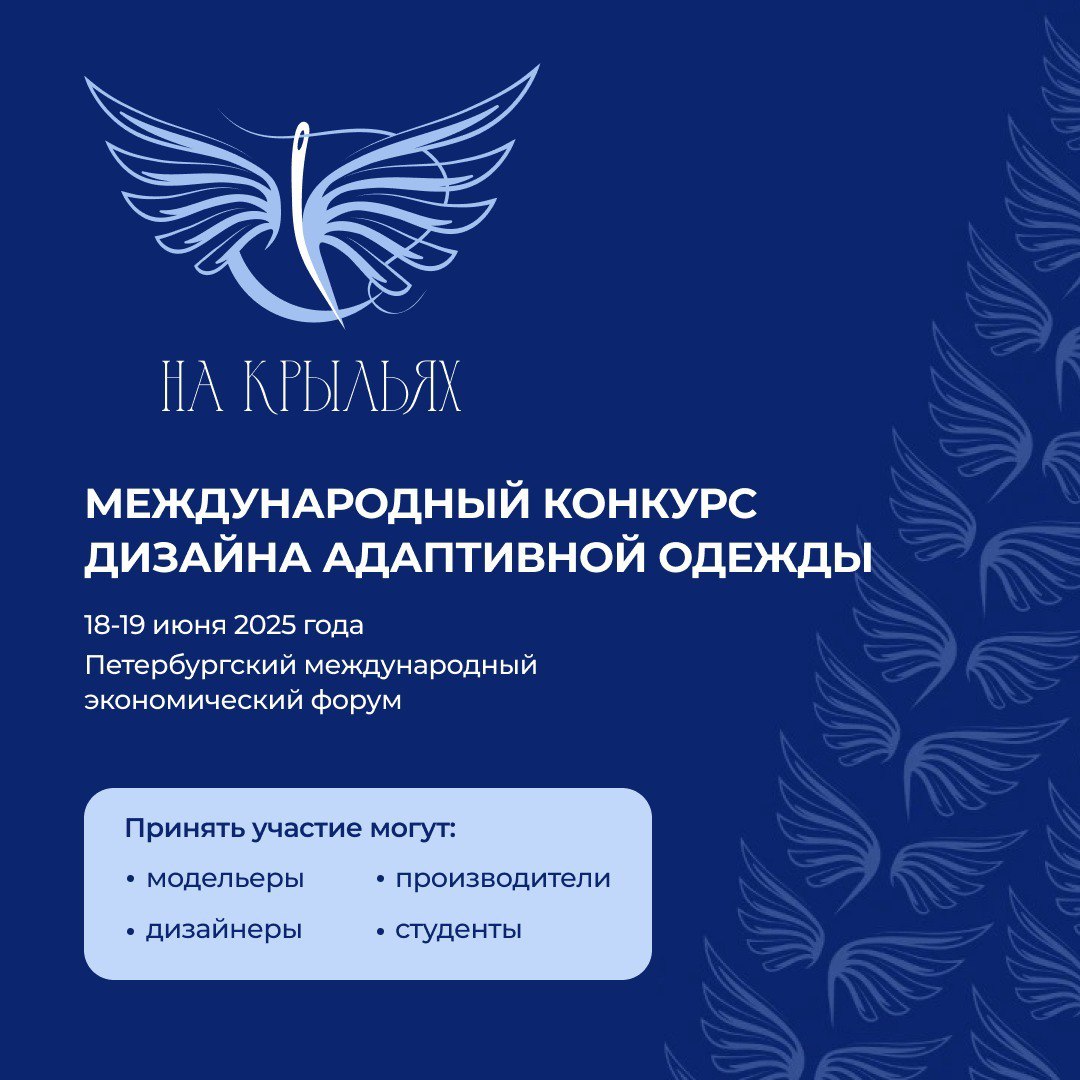 НА КРЫЛЬЯХ

МЕЖДУНАРОДНЫЙ КОНКУРС ДИЗАЙНА АДАПТИВНОЙ ОДЕЖДЫ

18-19 июня 2025 года

Петербургский международный экономический форум

Принять участие могут:

• модельеры
• дизайнеры
• производители
• студенты